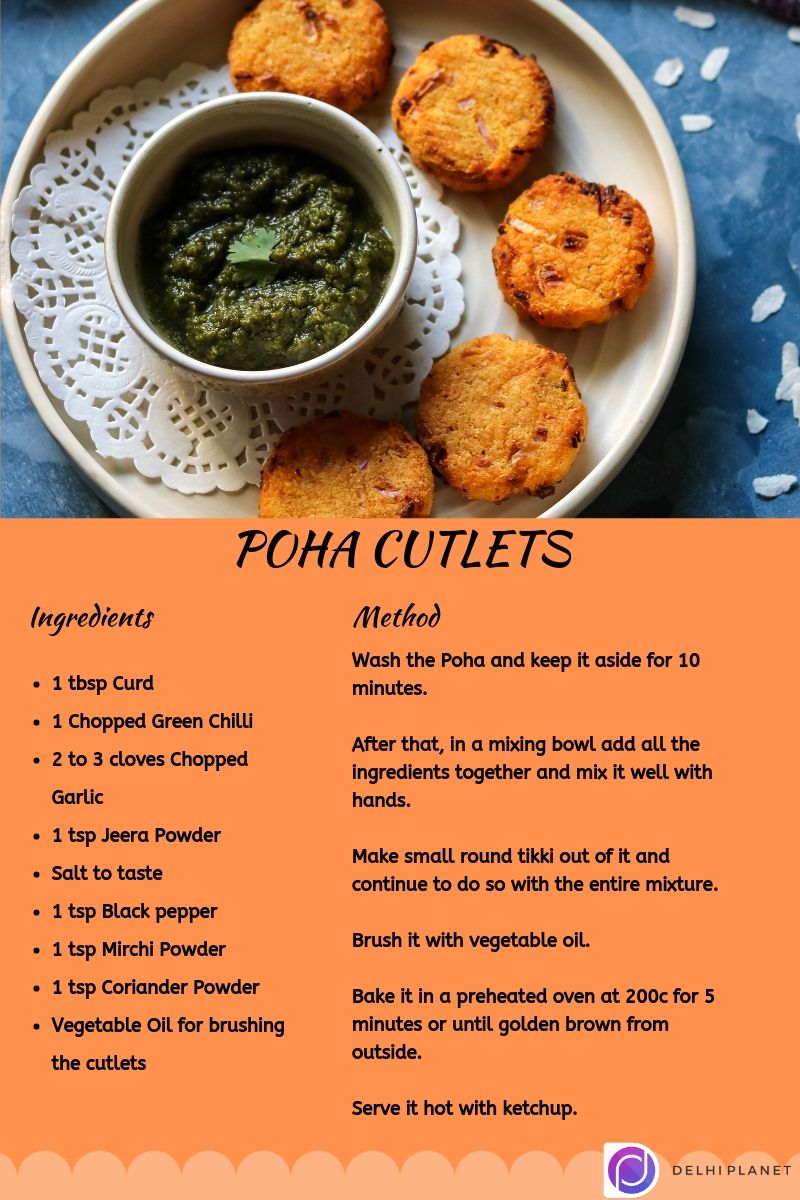 POHA CUTLETS

Ingredients

- 1 tbsp Curd
- 1 Chopped Green Chilli
- 2 to 3 cloves Chopped Garlic
- 1 tsp Jeera Powder
- Salt to taste
- 1 tsp Black pepper
- 1 tsp Mirchi Powder
- 1 tsp Coriander Powder
- Vegetable Oil for brushing the cutlets

Method

Wash the Poha and keep it aside for 10 minutes.

After that, in a mixing bowl add all the ingredients together and mix it well with hands.

Make small round tikki out of it and continue to do so with the entire mixture.

Brush it with vegetable oil.

Bake it in a preheated oven at 200c for 5 minutes or until golden brown from outside.

Serve it hot with ketchup.

DELHI PLANET